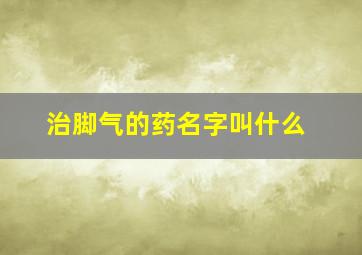 治脚气的药名字叫什么